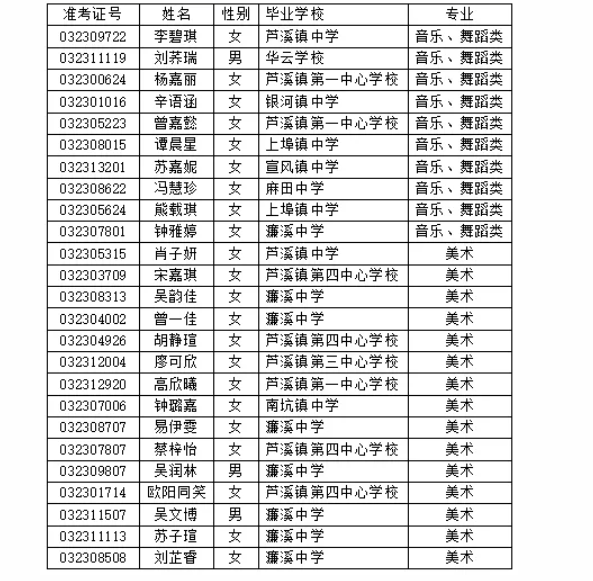 | 准考证号 | 姓名 | 性别 | 毕业学校 | 专业 |
|---|---|---|---|---|
| 032309722 | 李碧琪 | 女 | 芦溪镇中学 | 音乐、舞蹈类 |
| 032311119 | 刘荞瑞 | 男 | 华云学校 | 音乐、舞蹈类 |
| 032300624 | 杨嘉丽 | 女 | 芦溪镇第一中心学校 | 音乐、舞蹈类 |
| 032301016 | 辛语涵 | 女 | 银河镇中学 | 音乐、舞蹈类 |
| 032305223 | 曾嘉懿 | 女 | 芦溪镇第一中心学校 | 音乐、舞蹈类 |
| 032308015 | 谭晨星 | 女 | 上埠镇中学 | 音乐、舞蹈类 |
| 032313201 | 苏嘉妮 | 女 | 宣风镇中学 | 音乐、舞蹈类 |
| 032308622 | 冯慧珍 | 女 | 麻田中学 | 音乐、舞蹈类 |
| 032305624 | 熊载琪 | 女 | 上埠镇中学 | 音乐、舞蹈类 |
| 032307801 | 钟雅婷 | 女 | 濂溪中学 | 音乐、舞蹈类 |
| 032305315 | 肖子妍 | 女 | 芦溪镇中学 | 美术 |
| 032303709 | 宋嘉琪 | 女 | 芦溪镇第四中心学校 | 美术 |
| 032308313 | 吴韵佳 | 女 | 濂溪中学 | 美术 |
| 032304002 | 曾一佳 | 女 | 濂溪中学 | 美术 |
| 032304926 | 胡静瑄 | 女 | 芦溪镇第四中心学校 | 美术 |
| 032312004 | 廖可欣 | 女 | 芦溪镇第三中心学校 | 美术 |
| 032312920 | 高欣曦 | 女 | 芦溪镇第一中心学校 | 美术 |
| 032307006 | 钟璐嘉 | 女 | 南坑镇中学 | 美术 |
| 032308707 | 易伊雯 | 女 | 濂溪中学 | 美术 |
| 032307807 | 蔡梓怡 | 女 | 芦溪镇第四中心学校 | 美术 |
| 032309807 | 吴润林 | 男 | 濂溪中学 | 美术 |
| 032301714 | 欧阳同笑 | 女 | 芦溪镇第四中心学校 | 美术 |
| 032311507 | 吴文博 | 男 | 濂溪中学 | 美术 |
| 032311113 | 苏子瑄 | 女 | 濂溪中学 | 美术 |
| 032308508 | 刘芷睿 | 女 | 濂溪中学 | 美术 |